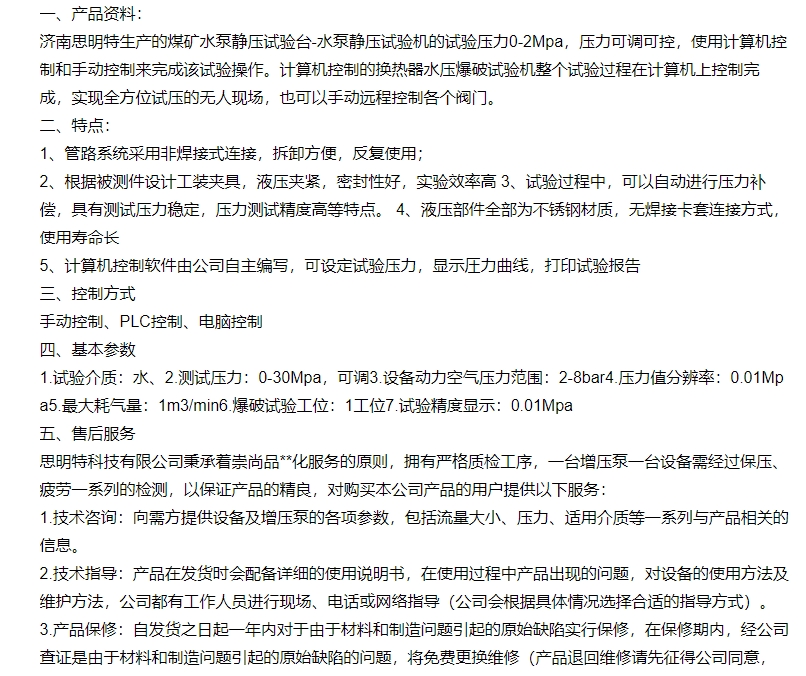 一、产品资料：
济南思明特生产的煤矿水泵静压试验台-水泵静压试验机的试验压力0-2Mpa，压力可调可控，使用计算机控制和手动控制来完成该试验操作。计算机控制的换热器水压爆破试验机整个试验过程在计算机上控制完成，实现全方位试压的无人现场，也可以手动远程控制各个阀门。
二、特点：
1、管路系统采用非焊接式连接，拆卸方便，反复使用；
2、根据被测件设计工装夹具，液压夹紧，密封性好，实验效率高 3、试验过程中，可以自动进行压力补偿，具有测试压力稳定，压力测试精度高等特点。 4、液压部件全部为不锈钢材质，无焊接卡套连接方式，使用寿命长
5、计算机控制软件由公司自主编写，可设定试验压力，显示压力曲线，打印试验报告
三、控制方式
手动控制、PLC控制、电脑控制
四、基本参数
1.试验介质：水、2.测试压力：0-30Mpa，可调3.设备动力空气压力范围：2-8bar4.压力值分辨率：0.01Mpa5.最大耗气量：1m3/min6.爆破试验工位：1工位7.试验精度显示：0.01Mpa
五、售后服务
思明特科技有限公司秉承着崇尚品**化服务的原则，拥有严格质检工序，一台增压泵一台设备需经过保压、疲劳一系列的检测，以保证产品的精良，对购买本公司产品的用户提供以下服务：
1.技术咨询：向需方提供设备及增压泵的各项参数，包括流量大小、压力、适用介质等一系列与产品相关的信息。
2.技术指导：产品在发货时会配备详细的使用说明书，在使用过程中产品出现的问题，对设备的使用方法及维护方法，公司都有工作人员进行现场、电话或网络指导（公司会根据具体情况选择合适的指导方式）。
3.产品保修：自发货之日起一年内对于由于材料和制造问题引起的原始缺陷实行保修，在保修期内，经公司查证是由于材料和制造问题引起的原始缺陷的问题，将免费更换维修（产品退回维修请先征得公司同意，